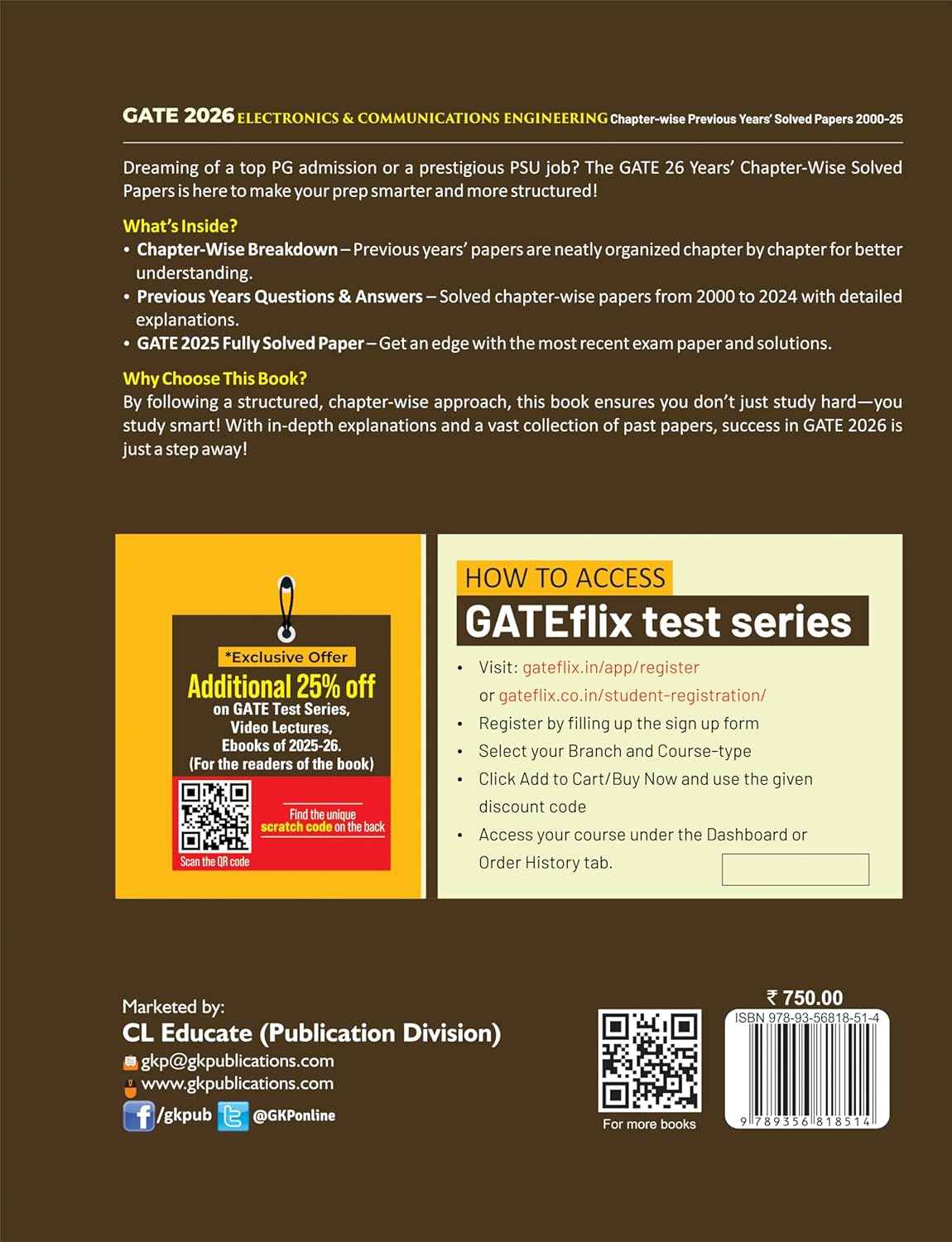 GATE 2026 ELECTRONICS & COMMUNICATIONS ENGINEERING Chapter-wise Previous Years' Solved Papers 2000-25

Dreaming of a top PG admission or a prestigious PSU job? The GATE 26 Years' Chapter-Wise Solved Papers is here to make your prep smarter and more structured!

What's Inside?
• Chapter-Wise Breakdown – Previous years' papers are neatly organized chapter by chapter for better understanding.
• Previous Years Questions & Answers – Solved chapter-wise papers from 2000 to 2024 with detailed explanations.
• GATE 2025 Fully Solved Paper – Get an edge with the most recent exam paper and solutions.

Why Choose This Book?
By following a structured, chapter-wise approach, this book ensures you don't just study hard—you study smart! With in-depth explanations and a vast collection of past papers, success in GATE 2026 is just a step away!

*Exclusive Offer
Additional 25% off
on GATE Test Series, Video Lectures, Ebooks of 2025-26.
(For the readers of the book)
Find the unique scratch code on the back
Scan the QR code

HOW TO ACCESS
GATEflix test series
• Visit: gateflix.in/app/register or gateflix.co.in/student-registration/
• Register by filling up the sign up form
• Select your Branch and Course-type
• Click Add to Cart/Buy Now and use the given discount code
• Access your course under the Dashboard or Order History tab.

Marketed by:
CL Educate (Publication Division)
gkp@gkpublications.com
www.gkpublications.com
/gkpub @GKPonline

For more books

₹ 750.00
ISBN 978-93-56818-51-4
9 789356 818514